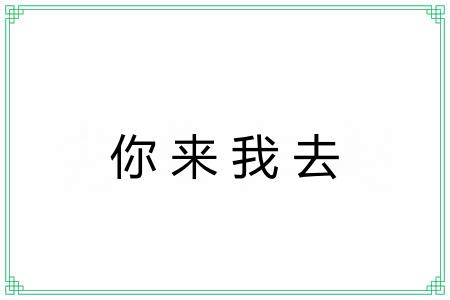 你来我去